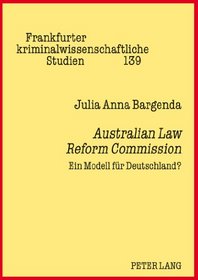 Frankfurter kriminalwissenschaftliche Studien 139

Julia Anna Bargenda

Australian Law Reform Commission

Ein Modell für Deutschland?

PETER LANG